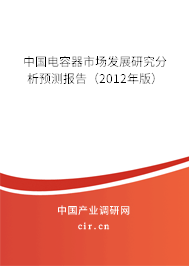 中国电容器市场发展研究分析预测报告（2012年版）

中国产业调研网
cir.cn